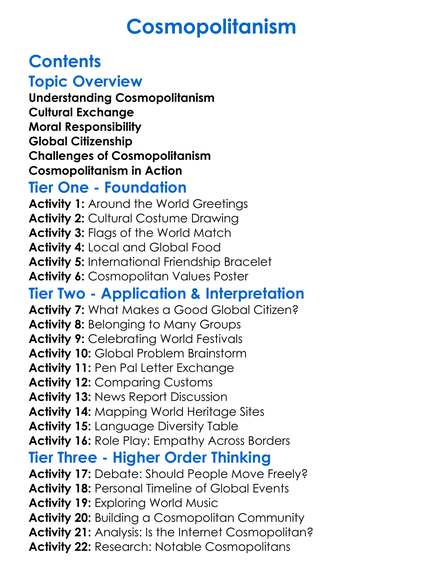 Cosmopolitanism

Contents

Topic Overview

Understanding Cosmopolitanism
Cultural Exchange
Moral Responsibility
Global Citizenship
Challenges of Cosmopolitanism
Cosmopolitanism in Action

Tier One - Foundation

Activity 1: Around the World Greetings
Activity 2: Cultural Costume Drawing
Activity 3: Flags of the World Match
Activity 4: Local and Global Food
Activity 5: International Friendship Bracelet
Activity 6: Cosmopolitan Values Poster

Tier Two - Application & Interpretation

Activity 7: What Makes a Good Global Citizen?
Activity 8: Belonging to Many Groups
Activity 9: Celebrating World Festivals
Activity 10: Global Problem Brainstorm
Activity 11: Pen Pal Letter Exchange
Activity 12: Comparing Customs
Activity 13: News Report Discussion
Activity 14: Mapping World Heritage Sites
Activity 15: Language Diversity Table
Activity 16: Role Play: Empathy Across Borders

Tier Three - Higher Order Thinking

Activity 17: Debate: Should People Move Freely?
Activity 18: Personal Timeline of Global Events
Activity 19: Exploring World Music
Activity 20: Building a Cosmopolitan Community
Activity 21: Analysis: Is the Internet Cosmopolitan?
Activity 22: Research: Notable Cosmopolitans